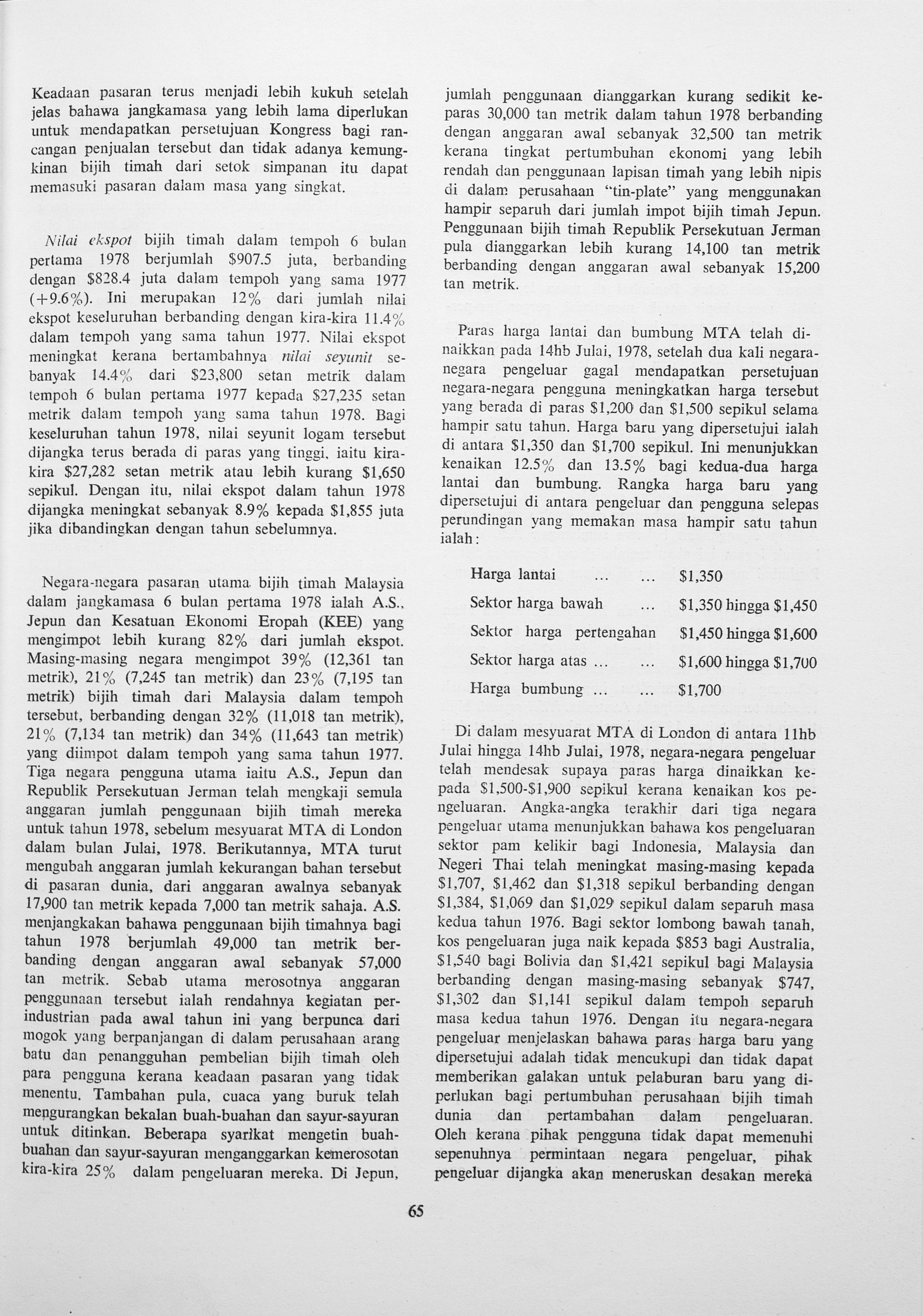 Keadaan pasaran terus menjadi lebih kukuh setelah jelas bahawa jangkamasa yang lebih lama diperlukan untuk mendapatkan persetujuan Kongress bagi rancangan penjualan tersebut dan tidak adanya kemungkinan bijih timah dari setok simpanan itu dapat memasuki pasaran dalam masa yang singkat.

Nilai ekspot bijih timah dalam tempoh 6 bulan pertama 1978 berjumlah \$907.5 juta, berbanding dengan \$828.4 juta dalam tempoh yang sama 1977 (+9.6%). Ini merupakan 12% dari jumlah nilai ekspot keseluruhan berbanding dengan kira-kira 11.4% dalam tempoh yang sama tahun 1977. Nilai ekspot meningkat kerana bertambahnya nilai seyunit sebanyak 14.4% dari \$23,800 setan metrik dalam tempoh 6 bulan pertama 1977 kepada \$27,235 setan metrik dalam tempoh yang sama tahun 1978. Bagi keseluruhan tahun 1978, nilai seyunit logam tersebut dijangka terus berada di paras yang tinggi, iaitu kira-kira \$27,282 setan metrik atau lebih kurang \$1,650 sepikul. Dengan itu, nilai ekspot dalam tahun 1978 dijangka meningkat sebanyak 8.9% kepada \$1,855 juta jika dibandingkan dengan tahun sebelumnya.

Negara-negara pasaran utama bijih timah Malaysia dalam jangkamasa 6 bulan pertama 1978 ialah A.S., Jepun dan Kesatuan Ekonomi Eropah (KEE) yang mengimpot lebih kurang 82% dari jumlah ekspot. Masing-masing negara mengimpot 39% (12,361 tan metrik), 21% (7,245 tan metrik) dan 23% (7,195 tan metrik) bijih timah dari Malaysia dalam tempoh tersebut, berbanding dengan 32% (11,018 tan metrik), 21% (7,134 tan metrik) dan 34% (11,643 tan metrik) yang diimpot dalam tempoh yang sama tahun 1977. Tiga negara pengguna utama iaitu A.S., Jepun dan Republik Persekutuan Jerman telah mengkaji semula anggaran jumlah penggunaan bijih timah mereka untuk tahun 1978, sebelum mesyuarat MTA di London dalam bulan Julai, 1978. Berikutannya, MTA turut mengubah anggaran jumlah kekurangan bahan tersebut di pasaran dunia, dari anggaran awalnya sebanyak 17,900 tan metrik kepada 7,000 tan metrik sahaja. A.S. menjangkakan bahawa penggunaan bijih timahnya bagi tahun 1978 berjumlah 49,000 tan metrik berbanding dengan anggaran awal sebanyak 57,000 tan metrik. Sebab utama merosotnya anggaran penggunaan tersebut ialah rendahnya kegiatan perindustrian pada awal tahun ini yang berpunca dari mogok yang berpanjangan di dalam perusahaan arang batu dan penangguhan pembelian bijih timah oleh para pengguna kerana keadaan pasaran yang tidak menentu. Tambahan pula, cuaca yang buruk telah mengurangkan bekalan buah-buahan dan sayur-sayuran untuk ditinkan. Beberapa syarikat mengetin buah-buahan dan sayur-sayuran menganggarkan kemerosotan kira-kira 25% dalam pengeluaran mereka. Di Jepun, jumlah penggunaan dianggarkan kurang sedikit keparas 30,000 tan metrik dalam tahun 1978 berbanding dengan anggaran awal sebanyak 32,500 tan metrik kerana tingkat pertumbuhan ekonomi yang lebih rendah dan penggunaan lapisan timah yang lebih nipis di dalam perusahaan "tin-plate" yang menggunakan hampir separuh dari jumlah impot bijih timah Jepun. Penggunaan bijih timah Republik Persekutuan Jerman pula dianggarkan lebih kurang 14,100 tan metrik berbanding dengan anggaran awal sebanyak 15,200 tan metrik.

Paras harga lantai dan bumbung MTA telah dinaikkan pada 14hb Julai, 1978, setelah dua kali negara-negara pengeluar gagal mendapatkan persetujuan negara-negara pengguna meningkatkan harga tersebut yang berada di paras \$1,200 dan \$1,500 sepikul selama hampir satu tahun. Harga baru yang dipersetujui ialah di antara \$1,350 dan \$1,700 sepikul. Ini menunjukkan kenaikan 12.5% dan 13.5% bagi kedua-dua harga lantai dan bumbung. Rangka harga baru yang dipersetujui di antara pengeluar dan pengguna selepas perundingan yang memakan masa hampir satu tahun ialah:

| | |
|---|---|
| Harga lantai ... ... | \$1,350 |
| Sektor harga bawah ... | \$1,350 hingga \$1,450 |
| Sektor harga pertengahan | \$1,450 hingga \$1,600 |
| Sektor harga atas ... ... | \$1,600 hingga \$1,700 |
| Harga bumbung ... ... | \$1,700 |

Di dalam mesyuarat MTA di London di antara 11hb Julai hingga 14hb Julai, 1978, negara-negara pengeluar telah mendesak supaya paras harga dinaikkan kepada \$1,500-\$1,900 sepikul kerana kenaikan kos pengeluaran. Angka-angka terakhir dari tiga negara pengeluar utama menunjukkan bahawa kos pengeluaran sektor pam kelikir bagi Indonesia, Malaysia dan Negeri Thai telah meningkat masing-masing kepada \$1,707, \$1,462 dan \$1,318 sepikul berbanding dengan \$1,384, \$1,069 dan \$1,029 sepikul dalam separuh masa kedua tahun 1976. Bagi sektor lombong bawah tanah, kos pengeluaran juga naik kepada \$853 bagi Australia, \$1,540 bagi Bolivia dan \$1,421 sepikul bagi Malaysia berbanding dengan masing-masing sebanyak \$747, \$1,302 dan \$1,141 sepikul dalam tempoh separuh masa kedua tahun 1976. Dengan itu negara-negara pengeluar menjelaskan bahawa paras harga baru yang dipersetujui adalah tidak mencukupi dan tidak dapat memberikan galakan untuk pelaburan baru yang diperlukan bagi pertumbuhan perusahaan bijih timah dunia dan pertambahan dalam pengeluaran. Oleh kerana pihak pengguna tidak dapat memenuhi sepenuhnya permintaan negara pengeluar, pihak pengeluar dijangka akan meneruskan desakan mereka

65